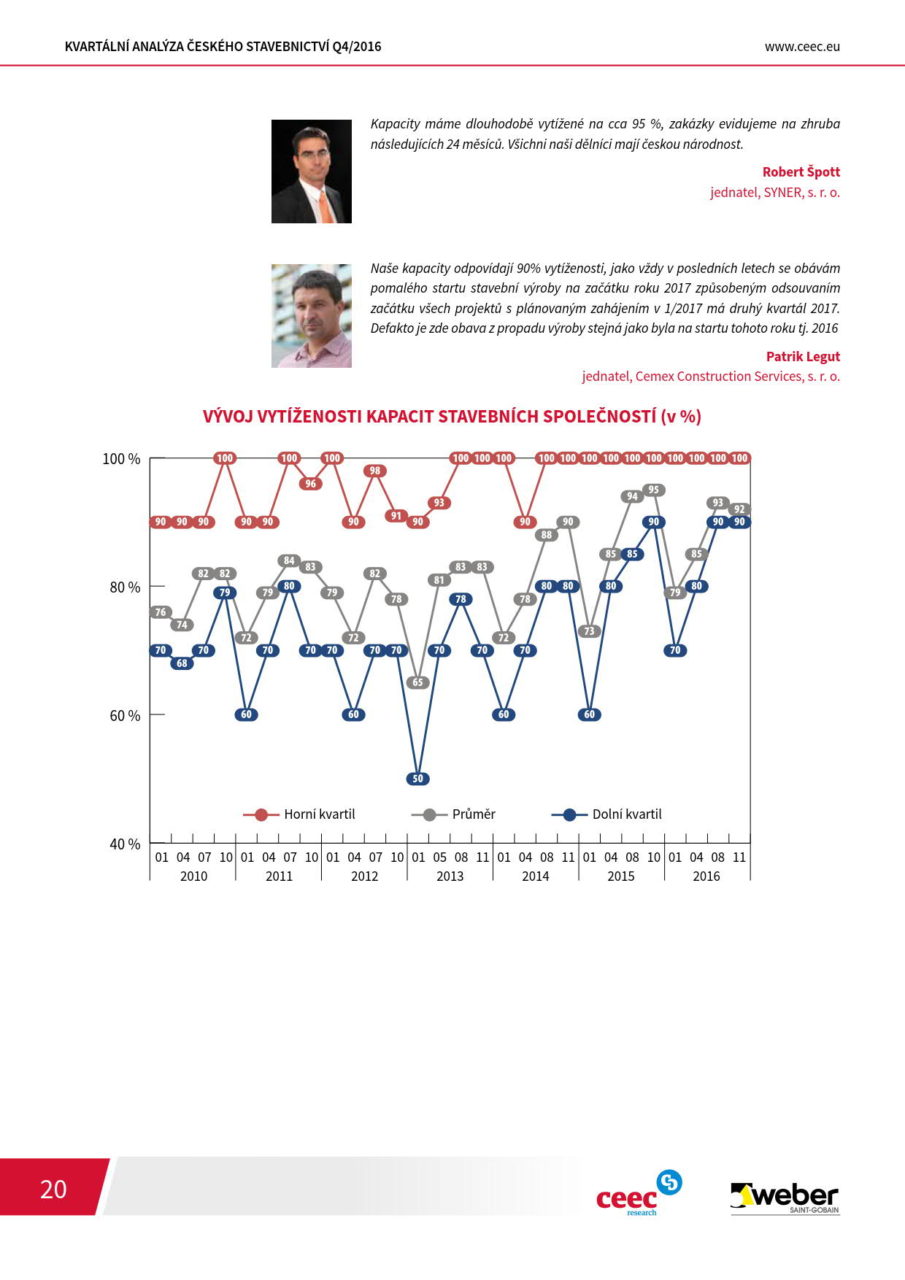 KVARTÁLNÍ ANALÝZA ČESKÉHO STAVEBNICTVÍ Q4/2016

www.ceec.eu

Kapacity máme dlouhodobě vytížené na cca 95 %, zakázky evidujeme na zhruba následujících 24 měsíců. Všichni naši dělníci mají českou národnost.

Robert Špott
jednatel, SYNER, s. r. o.

Naše kapacity odpovídají 90% vytíženosti, jako vždy v posledních letech se obávám pomalého startu stavební výroby na začátku roku 2017 způsobeným odsouvaním začátku všech projektů s plánovaným zahájením v 1/2017 má druhý kvartál 2017. Defakto je zde obava z propadu výroby stejná jako byla na startu tohoto roku tj. 2016

Patrik Legut
jednatel, Cemex Construction Services, s. r. o.

VÝVOJ VYTÍŽENOSTI KAPACIT STAVEBNÍCH SPOLEČNOSTÍ (v %)

100 %
80 %
60 %
40 %

90 90 90 100 90 90 100 96 100 90 98 91 90 93 100 100 100 90 100 100 100 100 100 100 100 100 100 100

76 74 82 82 72 79 84 83 79 72 82 78 65 81 83 83 72 78 88 90 73 85 94 95 79 85 93 92

70 68 70 79 60 70 80 70 70 60 70 70 50 70 78 70 60 70 80 80 60 80 85 90 70 80 90 90

Horní kvartil
Průměr
Dolní kvartil

01 04 07 10 01 04 07 10 01 04 07 10 01 05 08 11 01 04 08 11 01 04 08 10 01 04 08 11
2010 2011 2012 2013 2014 2015 2016

20

ceec research

weber SAINT-GOBAIN